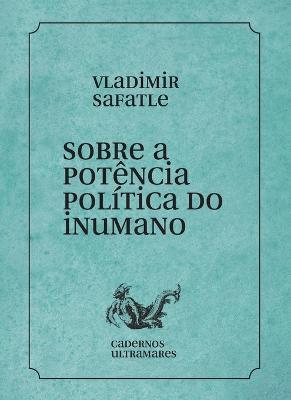 VLADIMIR SAFATLE

SOBRE A POTÊNCIA POLÍTICA DO INUMANO

CADERNOS ULTRAMARES